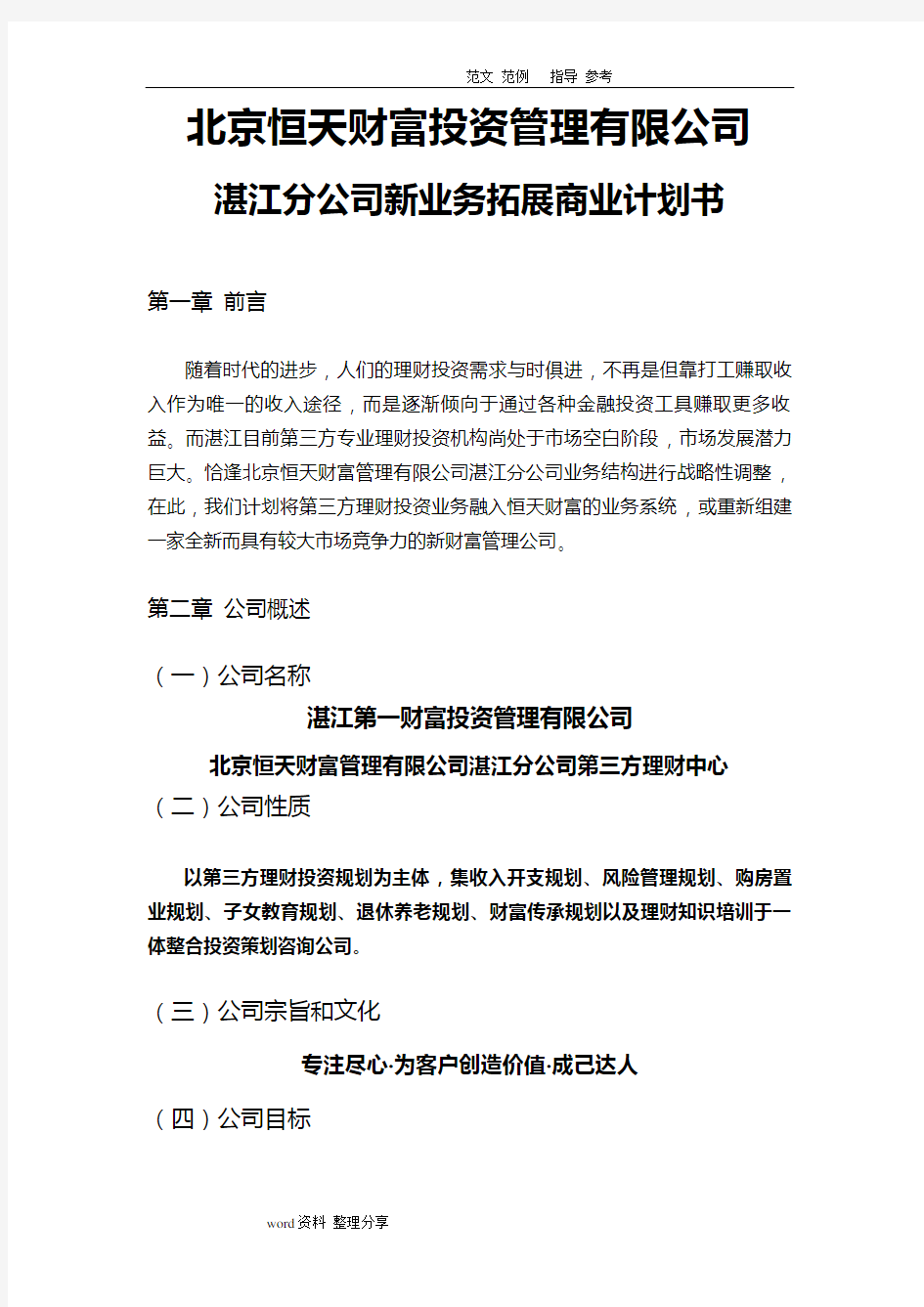 范文 范例 指导 参考

北京恒天财富投资管理有限公司

湛江分公司新业务拓展商业计划书

第一章 前言

随着时代的进步，人们的理财投资需求与时俱进，不再是但靠打工赚取收入作为唯一的收入途径，而是逐渐倾向于通过各种金融投资工具赚取更多收益。而湛江目前第三方专业理财投资机构尚处于市场空白阶段，市场发展潜力巨大。恰逢北京恒天财富管理有限公司湛江分公司业务结构进行战略性调整，在此，我们计划将第三方理财投资业务融入恒天财富的业务系统，或重新组建一家全新而具有较大市场竞争力的新财富管理公司。

第二章 公司概述

（一）公司名称

湛江第一财富投资管理有限公司

北京恒天财富管理有限公司湛江分公司第三方理财中心

（二）公司性质

以第三方理财投资规划为主体，集收入开支规划、风险管理规划、购房置业规划、子女教育规划、退休养老规划、财富传承规划以及理财知识培训于一体整合投资策划咨询公司。

（三）公司宗旨和文化

专注尽心·为客户创造价值·成己达人

（四）公司目标

word资料 整理分享